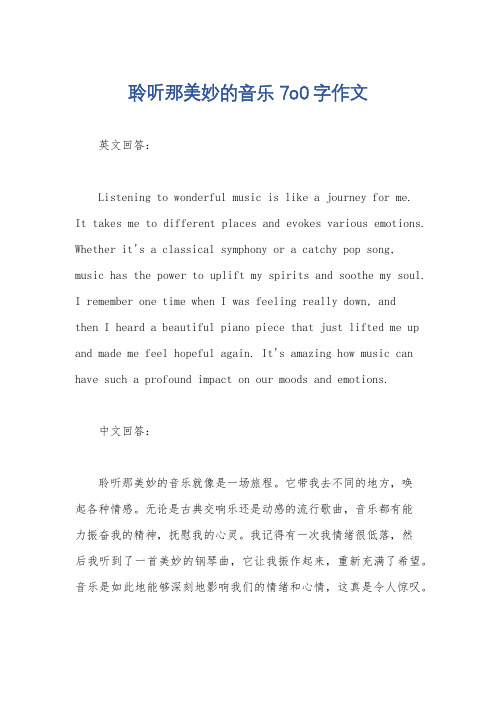 聆听那美妙的音乐 7o0 字作文

英文回答：

Listening to wonderful music is like a journey for me. It takes me to different places and evokes various emotions. Whether it's a classical symphony or a catchy pop song, music has the power to uplift my spirits and soothe my soul. I remember one time when I was feeling really down, and then I heard a beautiful piano piece that just lifted me up and made me feel hopeful again. It's amazing how music can have such a profound impact on our moods and emotions.

中文回答：

聆听那美妙的音乐就像是一场旅程。它带我去不同的地方，唤起各种情感。无论是古典交响乐还是动感的流行歌曲，音乐都有能力振奋我的精神，抚慰我的心灵。我记得有一次我情绪很低落，然后我听到了一首美妙的钢琴曲，它让我振作起来，重新充满了希望。音乐是如此地能够深刻地影响我们的情绪和心情，这真是令人惊叹。